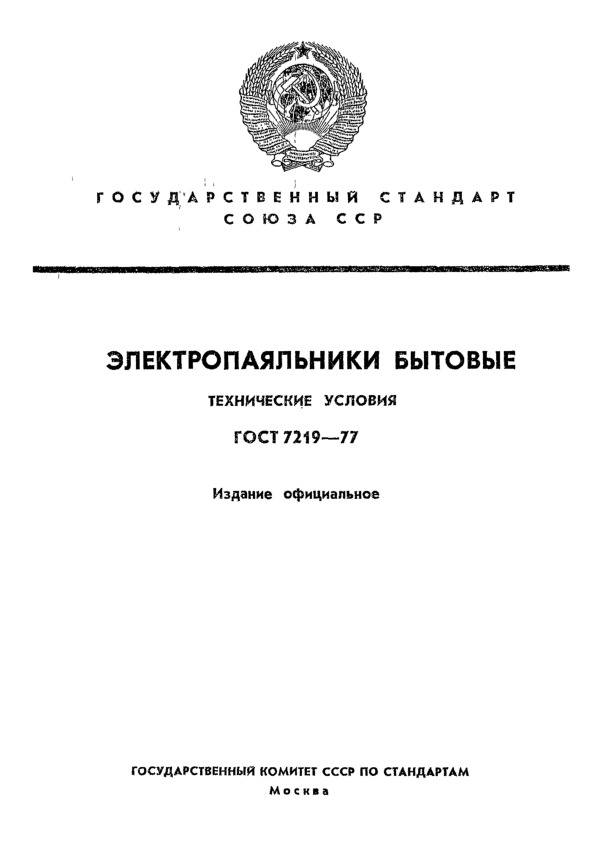 ГОСУДАРСТВЕННЫЙ СТАНДАРТ
СОЮЗА ССР

ЭЛЕКТРОПАЯЛЬНИКИ БЫТОВЫЕ

ТЕХНИЧЕСКИЕ УСЛОВИЯ

ГОСТ 7219—77

Издание официальное

ГОСУДАРСТВЕННЫЙ КОМИТЕТ СССР ПО СТАНДАРТАМ
Москва